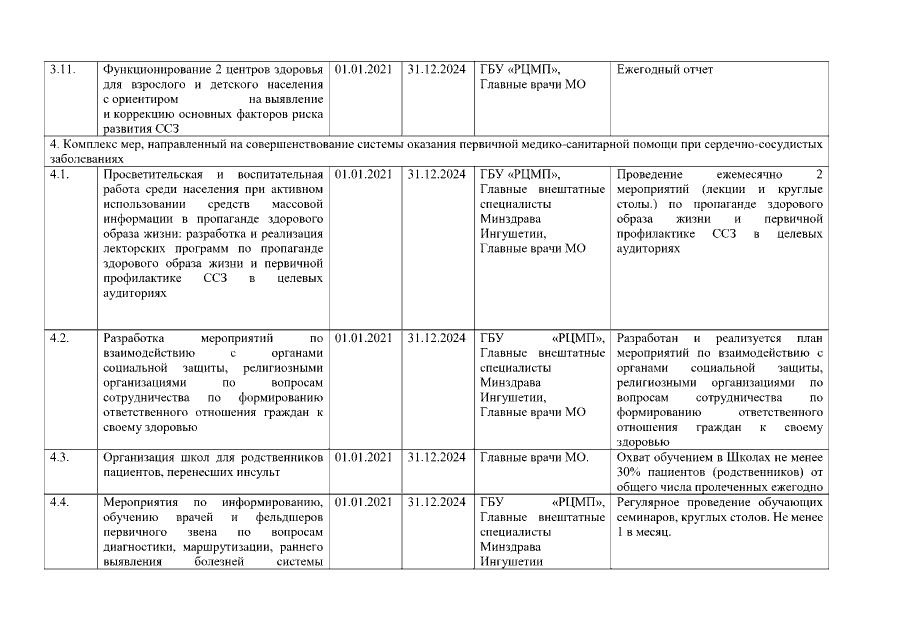 | 3.11. | Функционирование 2 центров здоровья для взрослого и детского населения с ориентиром на выявление и коррекцию основных факторов риска развития ССЗ | 01.01.2021 | 31.12.2024 | ГБУ «РЦМП», Главные врачи МО | Ежегодный отчет |
|---|---|---|---|---|---|
| 4. Комплекс мер, направленный на совершенствование системы оказания первичной медико-санитарной помощи при сердечно-сосудистых заболеваниях | | | | | |
| 4.1. | Просветительская и воспитательная работа среди населения при активном использовании средств массовой информации в пропаганде здорового образа жизни: разработка и реализация лекторских программ по пропаганде здорового образа жизни и первичной профилактике ССЗ в целевых аудиториях | 01.01.2021 | 31.12.2024 | ГБУ «РЦМП», Главные внештатные специалисты Минздрава Ингушетии, Главные врачи МО | Проведение ежемесячно 2 мероприятий (лекции и круглые столы.) по пропаганде здорового образа жизни и первичной профилактике ССЗ в целевых аудиториях |
| 4.2. | Разработка мероприятий по взаимодействию с органами социальной защиты, религиозными организациями по вопросам сотрудничества по формированию ответственного отношения граждан к своему здоровью | 01.01.2021 | 31.12.2024 | ГБУ «РЦМП», Главные внештатные специалисты Минздрава Ингушетии, Главные врачи МО | Разработан и реализуется план мероприятий по взаимодействию с органами социальной защиты, религиозными организациями по вопросам сотрудничества по формированию ответственного отношения граждан к своему здоровью |
| 4.3. | Организация школ для родственников пациентов, перенесших инсульт | 01.01.2021 | 31.12.2024 | Главные врачи МО. | Охват обучением в Школах не менее 30% пациентов (родственников) от общего числа пролеченных ежегодно |
| 4.4. | Мероприятия по информированию, обучению врачей и фельдшеров первичного звена по вопросам диагностики, маршрутизации, раннего выявления болезней системы | 01.01.2021 | 31.12.2024 | ГБУ «РЦМП», Главные внештатные специалисты Минздрава Ингушетии | Регулярное проведение обучающих семинаров, круглых столов. Не менее 1 в месяц. |